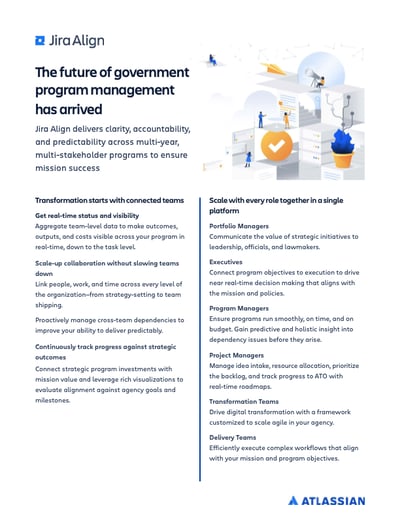 Jira Align

The future of government program management has arrived

Jira Align delivers clarity, accountability, and predictability across multi-year, multi-stakeholder programs to ensure mission success

Transformation starts with connected teams

Get real-time status and visibility
Aggregate team-level data to make outcomes, outputs, and costs visible across your program in real-time, down to the task level.

Scale-up collaboration without slowing teams down
Link people, work, and time across every level of the organization–from strategy-setting to team shipping.

Proactively manage cross-team dependencies to improve your ability to deliver predictably.

Continuously track progress against strategic outcomes
Connect strategic program investments with mission value and leverage rich visualizations to evaluate alignment against agency goals and milestones.

Scale with every role together in a single platform

Portfolio Managers
Communicate the value of strategic initiatives to leadership, officials, and lawmakers.

Executives
Connect program objectives to execution to drive near real-time decision making that aligns with the mission and policies.

Program Managers
Ensure programs run smoothly, on time, and on budget. Gain predictive and holistic insight into dependency issues before they arise.

Project Managers
Manage idea intake, resource allocation, prioritize the backlog, and track progress to ATO with real-time roadmaps.

Transformation Teams
Drive digital transformation with a framework customized to scale agile in your agency.

Delivery Teams
Efficiently execute complex workflows that align with your mission and program objectives.

ATLASSIAN